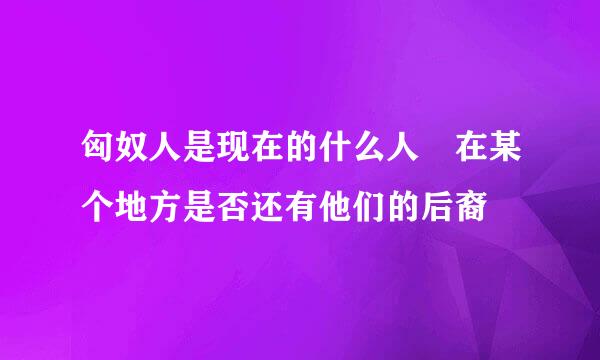 匈奴人是现在的什么人　在某个地方是否还有他们的后裔